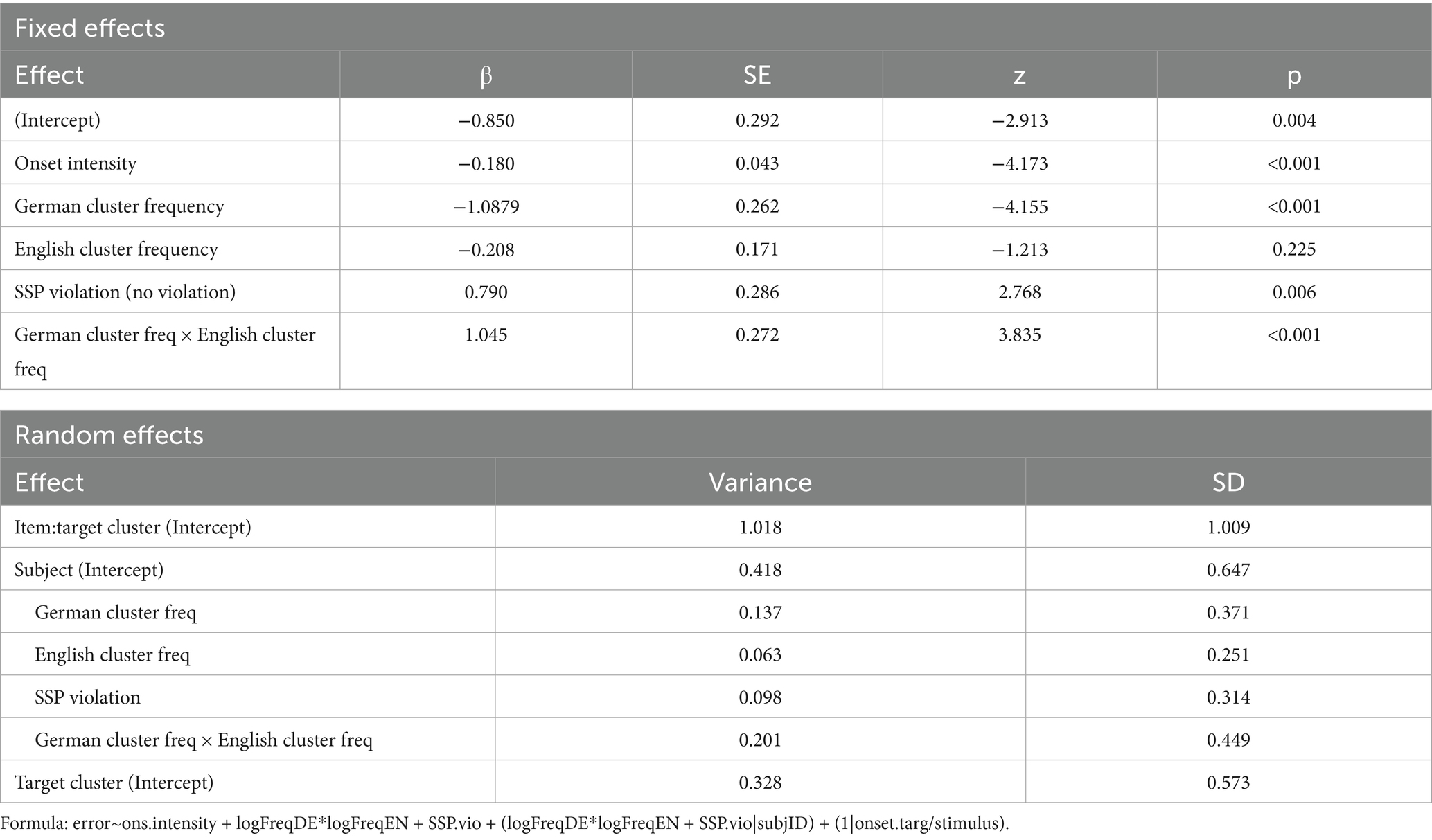 Fixed effects

| Effect | β | SE | z | p |
|---|---|---|---|---|
| (Intercept) | −0.850 | 0.292 | −2.913 | 0.004 |
| Onset intensity | −0.180 | 0.043 | −4.173 | <0.001 |
| German cluster frequency | −1.0879 | 0.262 | −4.155 | <0.001 |
| English cluster frequency | −0.208 | 0.171 | −1.213 | 0.225 |
| SSP violation (no violation) | 0.790 | 0.286 | 2.768 | 0.006 |
| German cluster freq × English cluster freq | 1.045 | 0.272 | 3.835 | <0.001 |

Random effects

| Effect | Variance | SD |
|---|---|---|
| Item:target cluster (Intercept) | 1.018 | 1.009 |
| Subject (Intercept) | 0.418 | 0.647 |
| German cluster freq | 0.137 | 0.371 |
| English cluster freq | 0.063 | 0.251 |
| SSP violation | 0.098 | 0.314 |
| German cluster freq × English cluster freq | 0.201 | 0.449 |
| Target cluster (Intercept) | 0.328 | 0.573 |

Formula: error~ons.intensity + logFreqDE*logFreqEN + SSP.vio + (logFreqDE*logFreqEN + SSP.vio|subjID) + (1|onset.targ/stimulus).